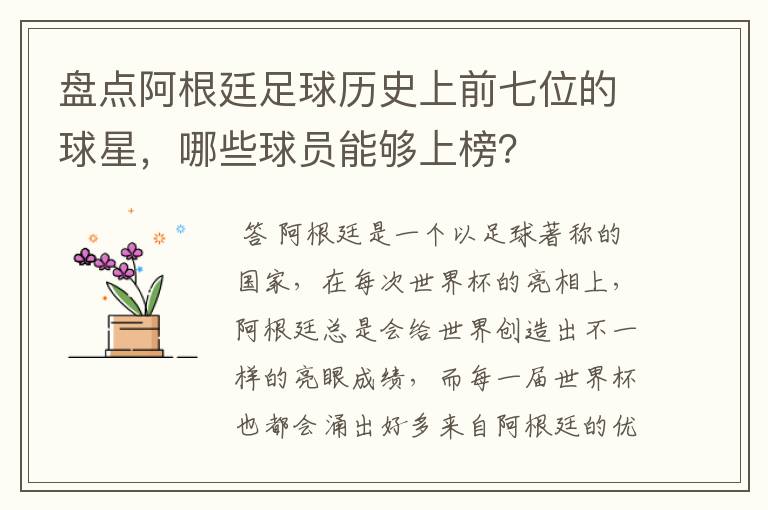 盘点阿根廷足球历史上前七位的球星，哪些球员能够上榜？

答 阿根廷是一个以足球著称的国家，在每次世界杯的亮相上，阿根廷总是会给世界创造出不一样的亮眼成绩，而每一届世界杯也都会涌出好多来自阿根廷的优